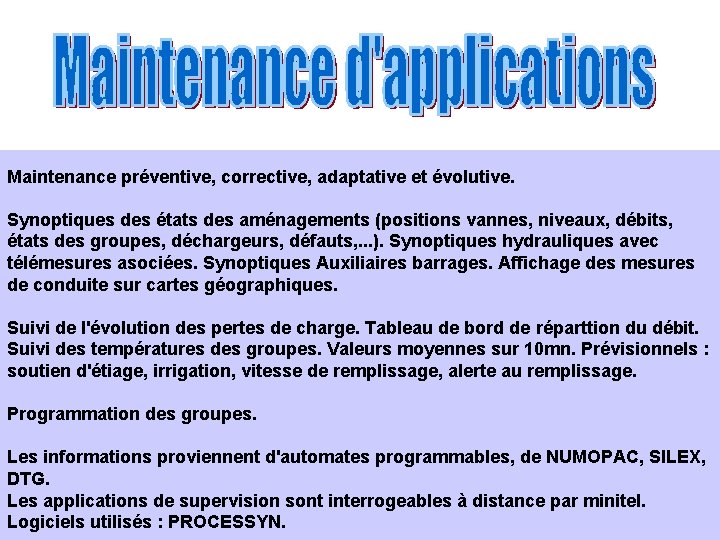 Maintenance d'applications

Maintenance préventive, corrective, adaptative et évolutive.

Synoptiques des états des aménagements (positions vannes, niveaux, débits, états des groupes, déchargeurs, défauts,...). Synoptiques hydrauliques avec télémesures asociées. Synoptiques Auxiliaires barrages. Affichage des mesures de conduite sur cartes géographiques.

Suivi de l'évolution des pertes de charge. Tableau de bord de réparttion du débit. Suivi des températures des groupes. Valeurs moyennes sur 10mn. Prévisionnels : soutien d'étiage, irrigation, vitesse de remplissage, alerte au remplissage.

Programmation des groupes.

Les informations proviennent d'automates programmables, de NUMOPAC, SILEX, DTG.
Les applications de supervision sont interrogeables à distance par minitel.
Logiciels utilisés : PROCESSYN.